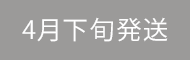 4月下旬発送